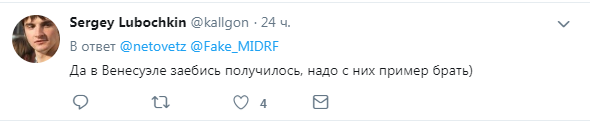 Sergey Lubochkin @kallgon · 24 ч.
В ответ @netovetz @Fake_MIDRF
Да в Венесуэле заебись получилось, надо с них пример брать)

4